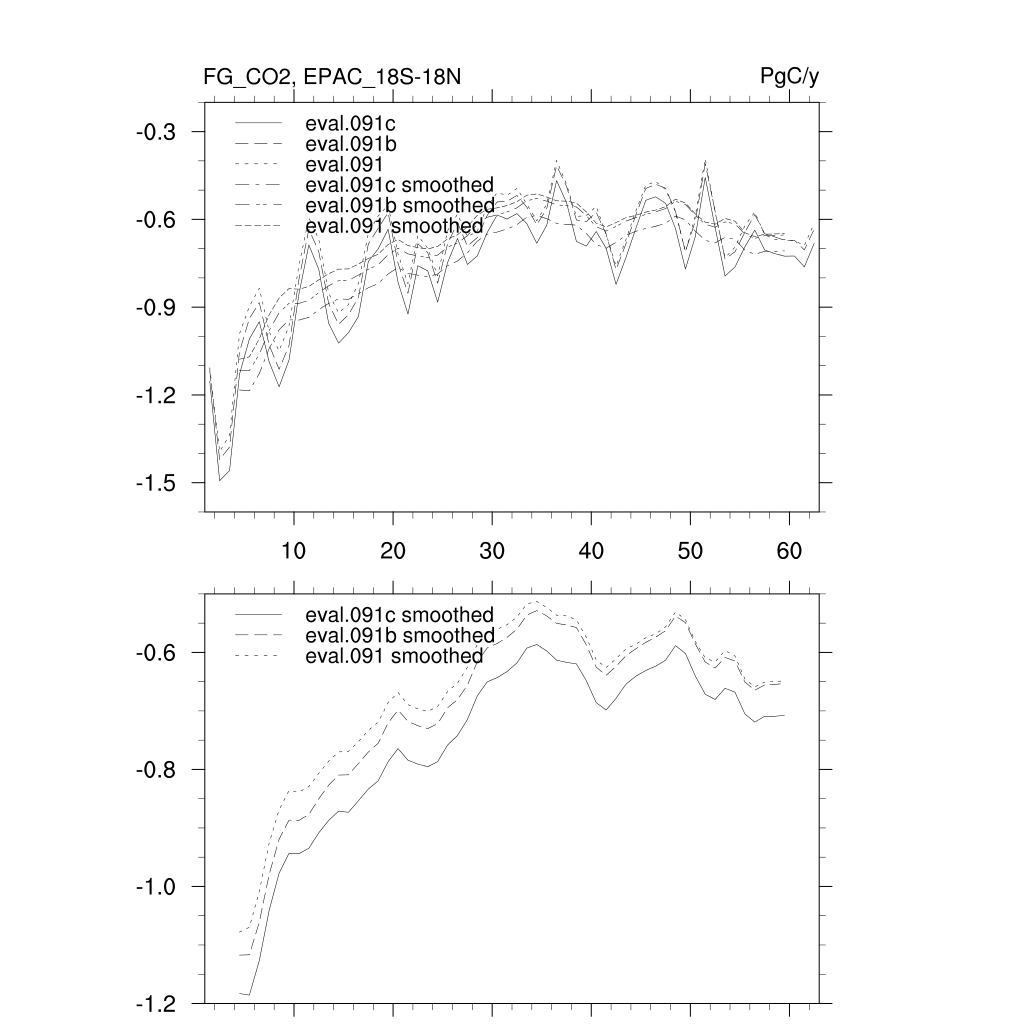 FG_CO2, EPAC_18S-18N
PgC/y

eval.091c
eval.091b
eval.091
eval.091c smoothed
eval.091b smoothed
eval.091 smoothed

-0.3
-0.6
-0.9
-1.2
-1.5

10
20
30
40
50
60

eval.091c smoothed
eval.091b smoothed
eval.091 smoothed

-0.6
-0.8
-1.0
-1.2